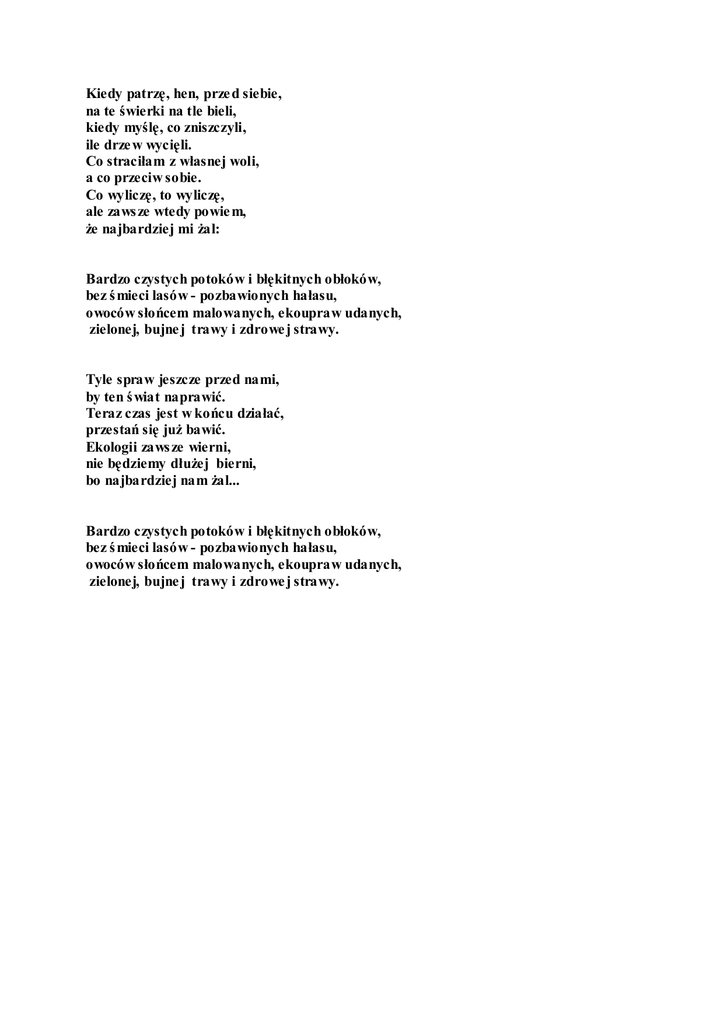 Kiedy patrzę, hen, przed siebie,
na te świerki na tle bieli,
kiedy myślę, co zniszczyli,
ile drzew wycięli.
Co straciłam z własnej woli,
a co przeciw sobie.
Co wyliczę, to wyliczę,
ale zawsze wtedy powiem,
że najbardziej mi żal:

Bardzo czystych potoków i błękitnych obłoków,
bez śmieci lasów - pozbawionych hałasu,
owoców słońcem malowanych, ekoupraw udanych,
zielonej, bujnej trawy i zdrowej strawy.

Tyle spraw jeszcze przed nami,
by ten świat naprawić.
Teraz czas jest w końcu działać,
przestań się już bawić.
Ekologii zawsze wierni,
nie będziemy dłużej bierni,
bo najbardziej nam żal...

Bardzo czystych potoków i błękitnych obłoków,
bez śmieci lasów - pozbawionych hałasu,
owoców słońcem malowanych, ekoupraw udanych,
zielonej, bujnej trawy i zdrowej strawy.